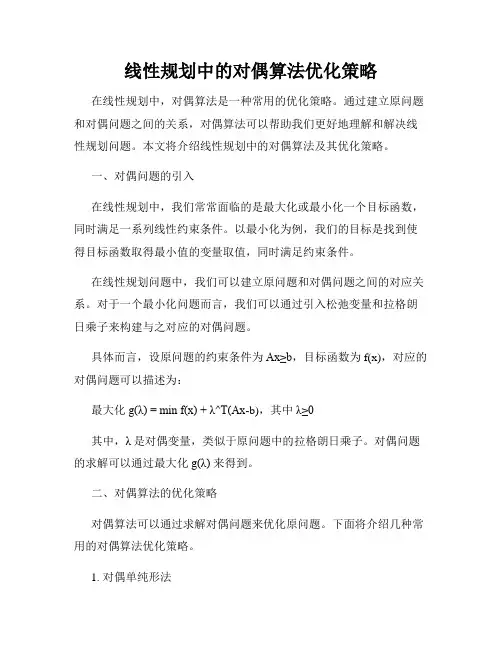 线性规划中的对偶算法优化策略

在线性规划中，对偶算法是一种常用的优化策略。通过建立原问题和对偶问题之间的关系，对偶算法可以帮助我们更好地理解和解决线性规划问题。本文将介绍线性规划中的对偶算法及其优化策略。

一、对偶问题的引入

在线性规划中，我们常常面临的是最大化或最小化一个目标函数，同时满足一系列线性约束条件。以最小化为例，我们的目标是找到使得目标函数取得最小值的变量取值，同时满足约束条件。

在线性规划问题中，我们可以建立原问题和对偶问题之间的对应关系。对于一个最小化问题而言，我们可以通过引入松弛变量和拉格朗日乘子来构建与之对应的对偶问题。

具体而言，设原问题的约束条件为 Ax≥b，目标函数为 f(x)，对应的对偶问题可以描述为：

最大化 g(λ) = min f(x) + λ^T(Ax-b)，其中 λ≥0

其中，λ 是对偶变量，类似于原问题中的拉格朗日乘子。对偶问题的求解可以通过最大化 g(λ) 来得到。

二、对偶算法的优化策略

对偶算法可以通过求解对偶问题来优化原问题。下面将介绍几种常用的对偶算法优化策略。

1. 对偶单纯形法